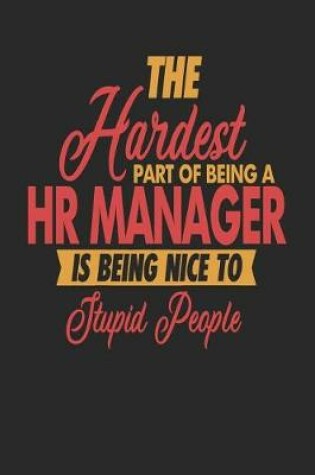 THE
Hardest
PART OF BEING A
HR MANAGER
IS BEING NICE TO
Stupid People